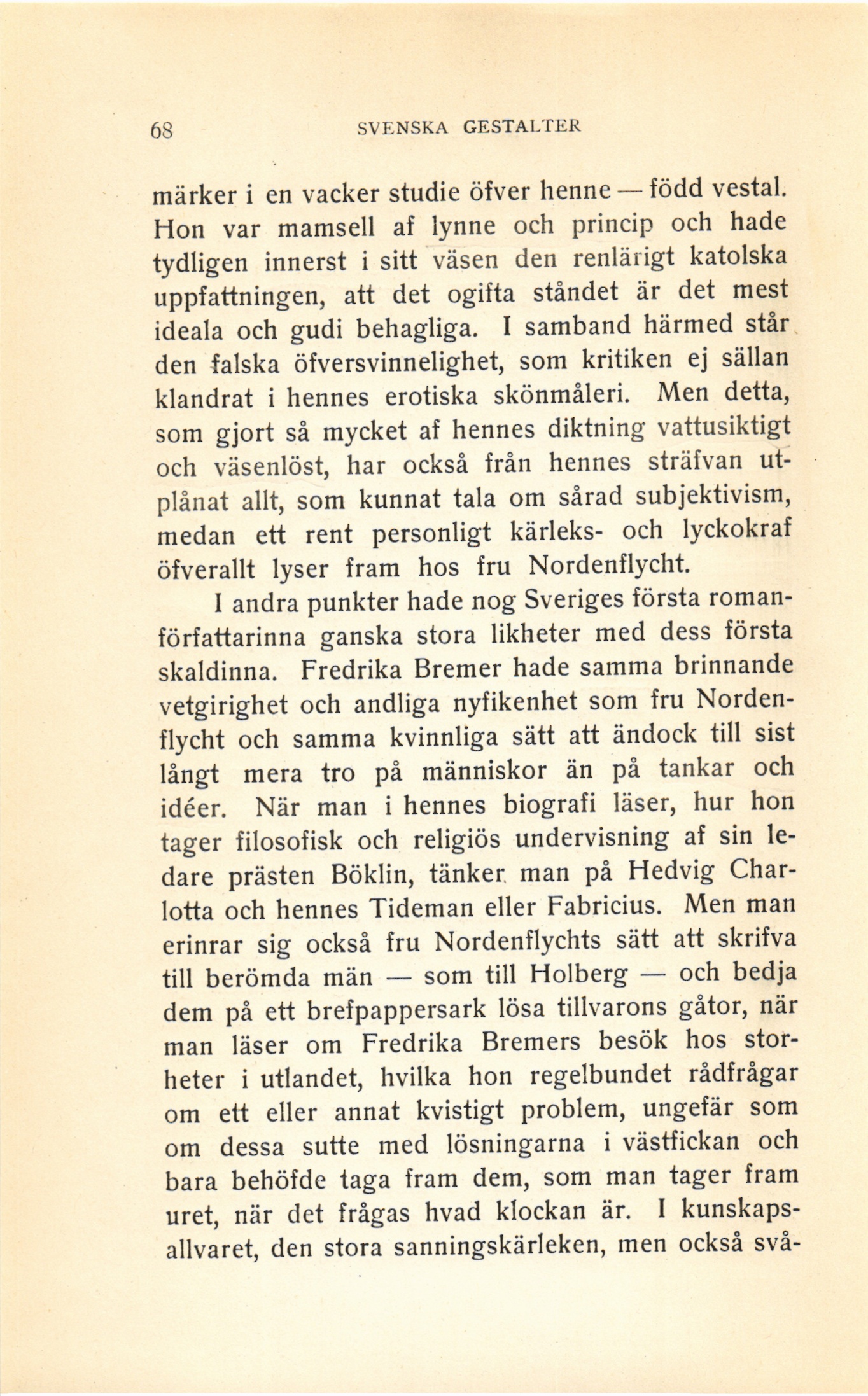 68 SVENSKA GESTALTER

märker i en vacker studie öfver henne — född vestal. Hon var mamsell af lynne och princip och hade tydligen innerst i sitt väsen den renlärigt katolska uppfattningen, att det ogifta ståndet är det mest ideala och gudi behagliga. I samband härmed står den falska öfversvinnelighet, som kritiken ej sällan klandrat i hennes erotiska skönmåleri. Men detta, som gjort så mycket af hennes diktning vattusiktigt och väsenlöst, har också från hennes sträfvan utplånat allt, som kunnat tala om sårad subjektivism, medan ett rent personligt kärleks- och lyckokraf öfverallt lyser fram hos fru Nordenflycht.

I andra punkter hade nog Sveriges första romanförfattarinna ganska stora likheter med dess första skaldinna. Fredrika Bremer hade samma brinnande vetgirighet och andliga nyfikenhet som fru Nordenflycht och samma kvinnliga sätt att ändock till sist långt mera tro på människor än på tankar och idéer. När man i hennes biografi läser, hur hon tager filosofisk och religiös undervisning af sin ledare prästen Böklin, tänker man på Hedvig Charlotta och hennes Tideman eller Fabricius. Men man erinrar sig också fru Nordenflychts sätt att skrifva till berömda män — som till Holberg — och bedja dem på ett brefpappersark lösa tillvarons gåtor, när man läser om Fredrika Bremers besök hos storheter i utlandet, hvilka hon regelbundet rådfrågar om ett eller annat kvistigt problem, ungefär som om dessa sutte med lösningarna i västfickan och bara behöfde taga fram dem, som man tager fram uret, när det frågas hvad klockan är. I kunskapsallvaret, den stora sanningskärleken, men också svå-